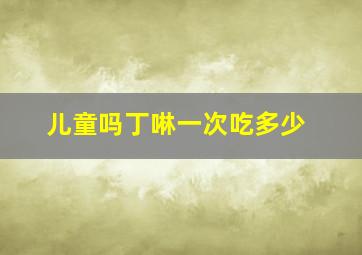 儿童吗丁啉一次吃多少